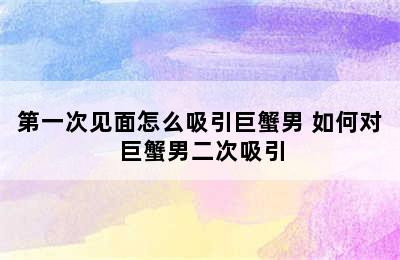 第一次见面怎么吸引巨蟹男 如何对巨蟹男二次吸引